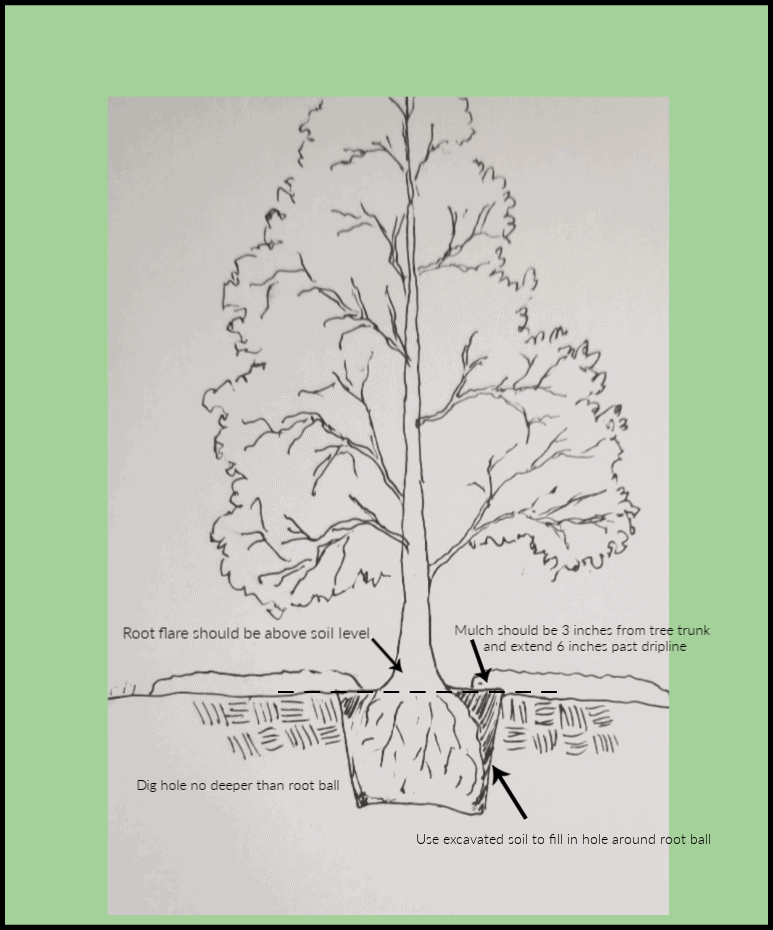 Root flare should be above soil level

Mulch should be 3 inches from tree trunk and extend 6 inches past dripline

Dig hole no deeper than root ball

Use excavated soil to fill in hole around root ball